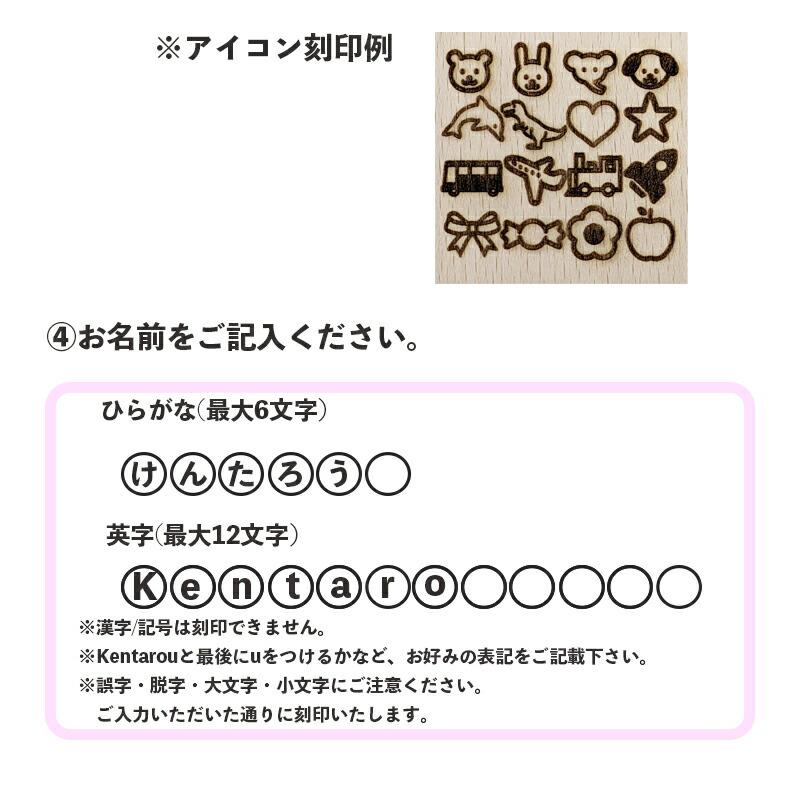 ※アイコン刻印例

④お名前をご記入ください。

ひらがな(最大6文字)

けんたろう

英字(最大12文字)

Kentaro

※漢字/記号は刻印できません。
※Kentarouと最後にuをつけるかなど、お好みの表記をご記載下さい。
※誤字・脱字・大文字・小文字にご注意ください。
ご入力いただいた通りに刻印いたします。